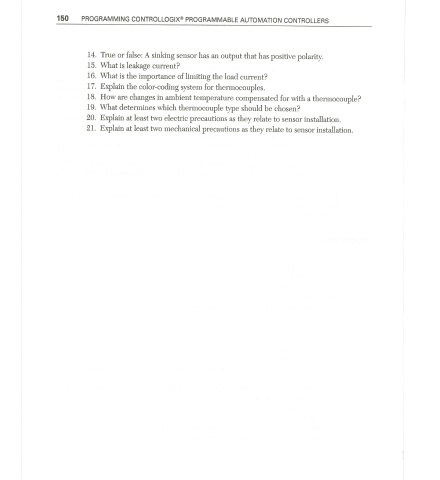 150 PROGRAMMING CONTROLLOGIX® PROGRAMMABLE AUTOMATION CONTROLLERS

14. True or false: A sinking sensor has an output that has positive polarity.
15. What is leakage current?
16. What is the importance of limiting the load current?
17. Explain the color-coding system for thermocouples.
18. How are changes in ambient temperature compensated for with a thermocouple?
19. What determines which thermocouple type should be chosen?
20. Explain at least two electric precautions as they relate to sensor installation.
21. Explain at least two mechanical precautions as they relate to sensor installation.